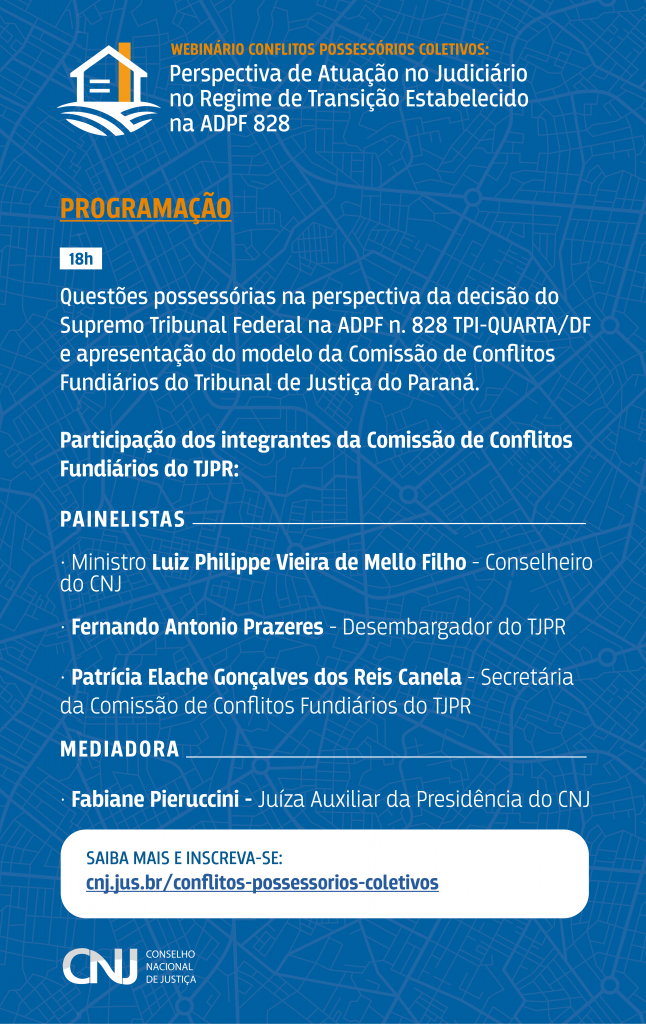 WEBINÁRIO CONFLITOS POSSESSÓRIOS COLETIVOS:
Perspectiva de Atuação no Judiciário no Regime de Transição Estabelecido na ADPF 828

PROGRAMAÇÃO

18h

Questões possessórias na perspectiva da decisão do Supremo Tribunal Federal na ADPF n. 828 TPI-QUARTA/DF e apresentação do modelo da Comissão de Conflitos Fundiários do Tribunal de Justiça do Paraná.

Participação dos integrantes da Comissão de Conflitos Fundiários do TJPR:

PAINELISTAS

· Ministro Luiz Philippe Vieira de Mello Filho - Conselheiro do CNJ

· Fernando Antonio Prazeres - Desembargador do TJPR

· Patrícia Elache Gonçalves dos Reis Canela - Secretária da Comissão de Conflitos Fundiários do TJPR

MEDIADORA

· Fabiane Pieruccini - Juíza Auxiliar da Presidência do CNJ

SAIBA MAIS E INSCREVA-SE:
cnj.jus.br/conflitos-possessorios-coletivos

CNJ CONSELHO NACIONAL DE JUSTIÇA